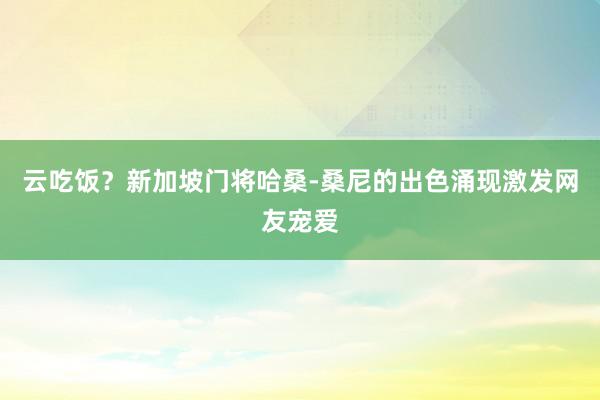 云吃饭？新加坡门将哈桑-桑尼的出色涌现激发网友宠爱